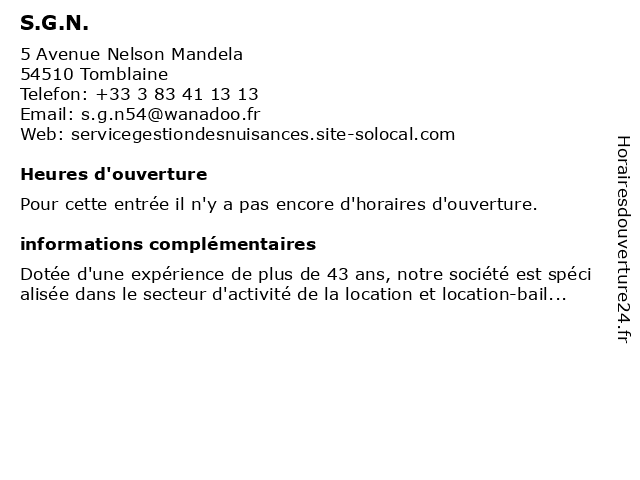 S.G.N.

5 Avenue Nelson Mandela
54510 Tomblaine
Telefon: +33 3 83 41 13 13
Email: s.g.n54@wanadoo.fr
Web: servicegestiondesnuisances.site-solocal.com

Heures d'ouverture

Pour cette entrée il n'y a pas encore d'horaires d'ouverture.

informations complémentaires

Dotée d'une expérience de plus de 43 ans, notre société est spéci alisée dans le secteur d'activité de la location et location-bail...

Horairesdouverture24.fr